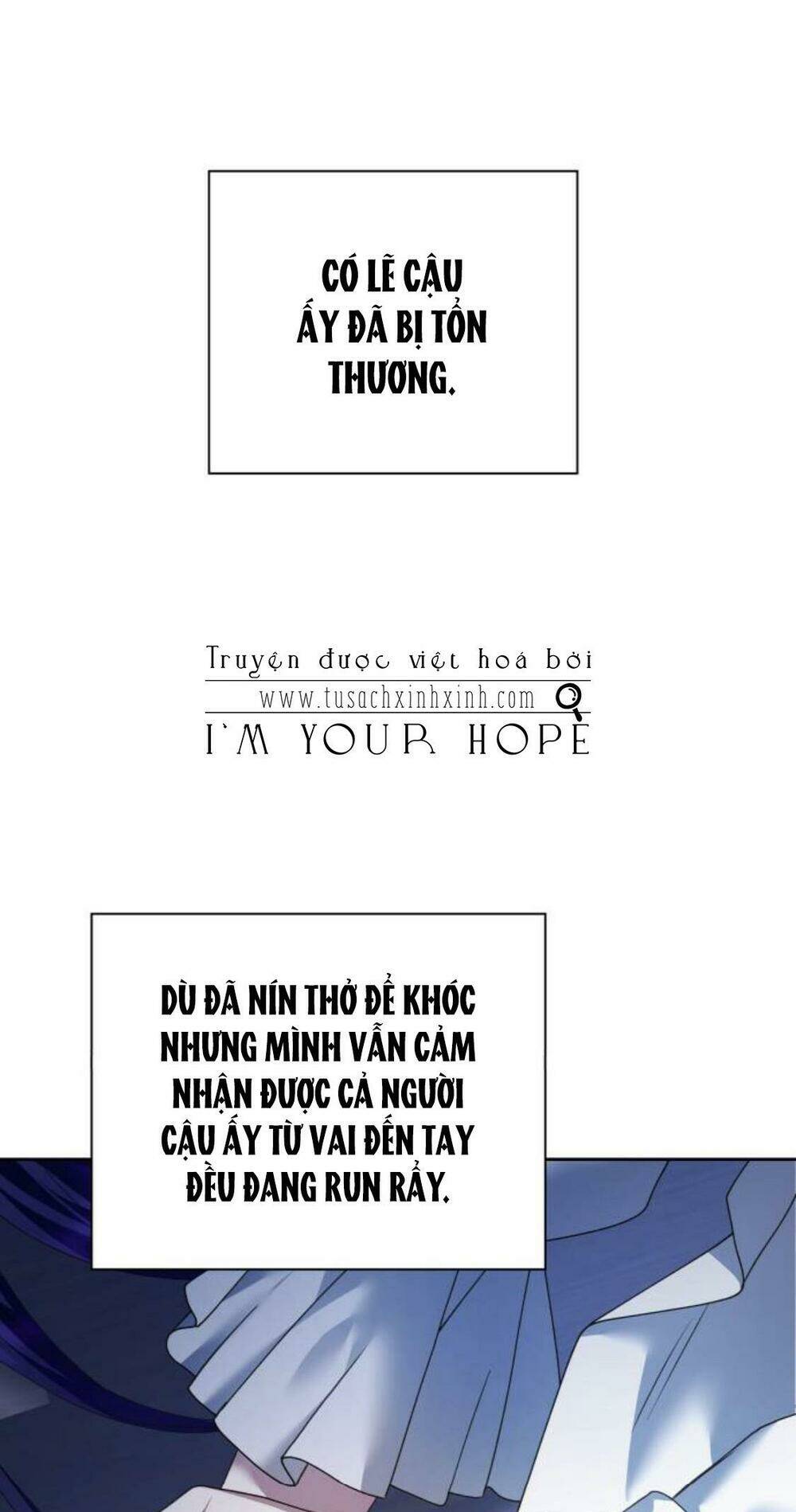 CÓ LẼ CẬU ẤY ĐÃ BỊ TỔN THƯƠNG.

Truyện được việt hoá bởi
www.tusachxinhxinh.com
I'M YOUR HOPE

DÙ ĐÃ NÍN THỞ ĐỂ KHÓC NHƯNG MÌNH VẪN CẢM NHẬN ĐƯỢC CẢ NGƯỜI CẬU ẤY TỪ VAI ĐẾN TAY ĐỀU ĐANG RUN RẨY.